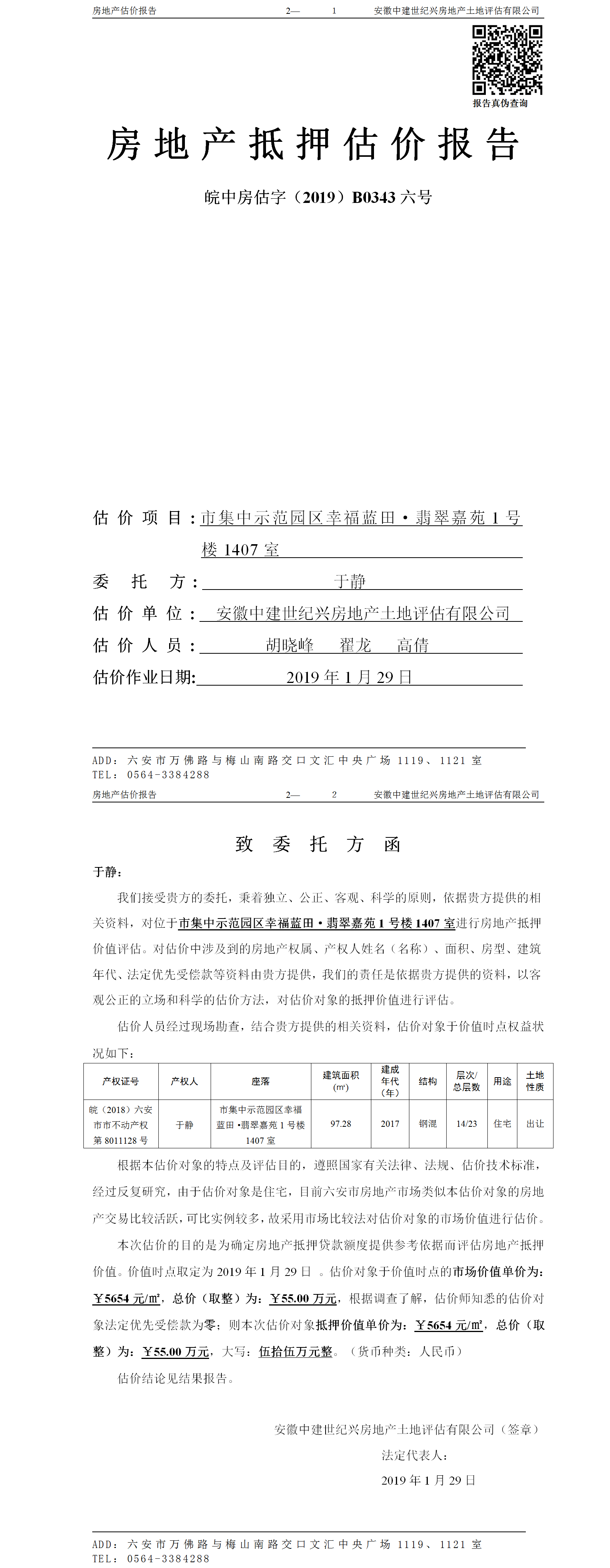 房地产估价报告　　2—　1　　安徽中建世纪兴房地产土地评估有限公司

报告真伪查询

房地产抵押估价报告

皖中房估字（2019）B0343 六号

估价项目：市集中示范园区幸福蓝田·翡翠嘉苑 1 号楼 1407 室

委托方：于静

估价单位：安徽中建世纪兴房地产土地评估有限公司

估价人员：胡晓峰　翟龙　高倩

估价作业日期：2019 年 1 月 29 日

ADD：六安市万佛路与梅山南路交口文汇中央广场 1119、1121 室
TEL：0564-3384288

房地产估价报告　　2—　2　　安徽中建世纪兴房地产土地评估有限公司

致委托方函

于静：

我们接受贵方的委托，秉着独立、公正、客观、科学的原则，依据贵方提供的相关资料，对位于市集中示范园区幸福蓝田·翡翠嘉苑 1 号楼 1407 室进行房地产抵押价值评估。对估价中涉及到的房地产权属、产权人姓名（名称）、面积、房型、建筑年代、法定优先受偿款等资料由贵方提供，我们的责任是依据贵方提供的资料，以客观公正的立场和科学的估价方法，对估价对象的抵押价值进行评估。

估价人员经过现场勘查，结合贵方提供的相关资料，估价对象于价值时点权益状况如下：

| 产权证号 | 产权人 | 座落 | 建筑面积（㎡） | 建成年代（年） | 结构 | 层次/总层数 | 用途 | 土地性质 |
|---|---|---|---|---|---|---|---|---|
| 皖（2018）六安市市不动产权第 8011128 号 | 于静 | 市集中示范园区幸福蓝田·翡翠嘉苑 1 号楼 1407 室 | 97.28 | 2017 | 钢混 | 14/23 | 住宅 | 出让 |

根据本估价对象的特点及评估目的，遵照国家有关法律、法规、估价技术标准，经过反复研究，由于估价对象是住宅，目前六安市房地产市场类似本估价对象的房地产交易比较活跃，可比实例较多，故采用市场比较法对估价对象的市场价值进行估价。

本次估价的目的是为确定房地产抵押贷款额度提供参考依据而评估房地产抵押价值。价值时点取定为 2019 年 1 月 29 日 。估价对象于价值时点的市场价值单价为：￥5654 元/㎡，总价（取整）为：￥55.00 万元，根据调查了解，估价师知悉的估价对象法定优先受偿款为零；则本次估价对象抵押价值单价为：￥5654 元/㎡，总价（取整）为：￥55.00 万元，大写：伍拾伍万元整。（货币种类：人民币）

估价结论见结果报告。

安徽中建世纪兴房地产土地评估有限公司（签章）
法定代表人：
2019 年 1 月 29 日

ADD：六安市万佛路与梅山南路交口文汇中央广场 1119、1121 室
TEL：0564-3384288